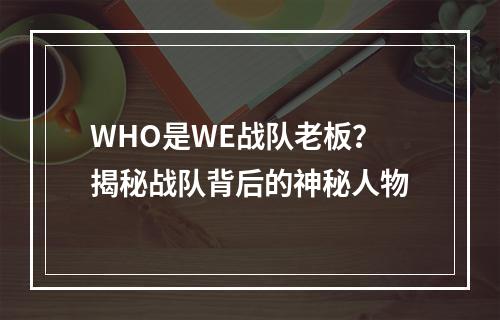 WHO是WE战队老板?
揭秘战队背后的神秘人物